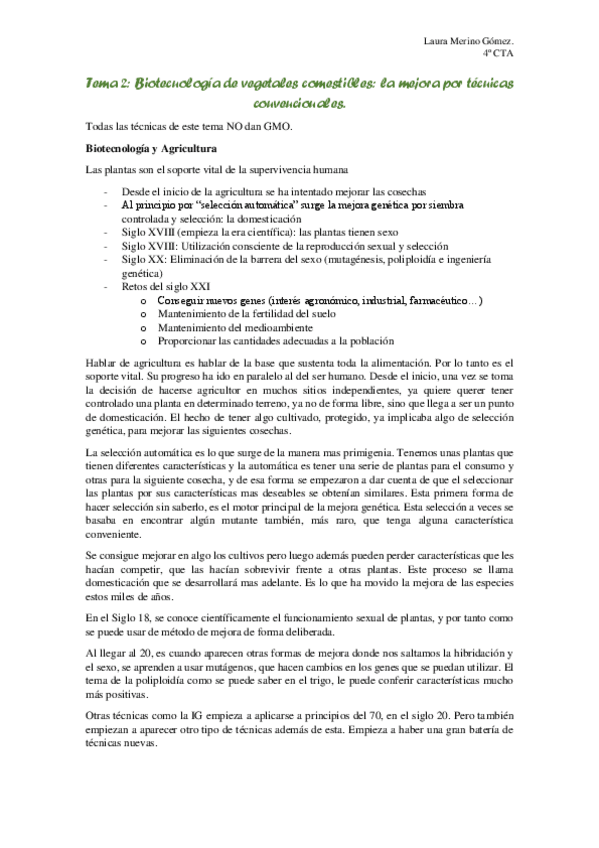 Laura Merino Gómez.
4º CTA

Tema 2: Biotecnología de vegetales comestibles: la mejora por técnicas convencionales.

Todas las técnicas de este tema NO dan GMO.

Biotecnología y Agricultura

Las plantas son el soporte vital de la supervivencia humana

- Desde el inicio de la agricultura se ha intentado mejorar las cosechas
- Al principio por "selección automática" surge la mejora genética por siembra controlada y selección: la domesticación
- Siglo XVIII (empieza la era científica): las plantas tienen sexo
- Siglo XVIII: Utilización consciente de la reproducción sexual y selección
- Siglo XX: Eliminación de la barrera del sexo (mutagénesis, poliploidía e ingeniería genética)
- Retos del siglo XXI
  o Conseguir nuevos genes (interés agronómico, industrial, farmacéutico…)
  o Mantenimiento de la fertilidad del suelo
  o Mantenimiento del medioambiente
  o Proporcionar las cantidades adecuadas a la población

Hablar de agricultura es hablar de la base que sustenta toda la alimentación. Por lo tanto es el soporte vital. Su progreso ha ido en paralelo al del ser humano. Desde el inicio, una vez se toma la decisión de hacerse agricultor en muchos sitios independientes, ya quiere querer tener controlado una planta en determinado terreno, ya no de forma libre, sino que llega a ser un punto de domesticación. El hecho de tener algo cultivado, protegido, ya implicaba algo de selección genética, para mejorar las siguientes cosechas.

La selección automática es lo que surge de la manera mas primigenia. Tenemos unas plantas que tienen diferentes características y la automática es tener una serie de plantas para el consumo y otras para la siguiente cosecha, y de esa forma se empezaron a dar cuenta de que el seleccionar las plantas por sus características mas deseables se obtenían similares. Esta primera forma de hacer selección sin saberlo, es el motor principal de la mejora genética. Esta selección a veces se basaba en encontrar algún mutante también, más raro, que tenga alguna característica conveniente.

Se consigue mejorar en algo los cultivos pero luego además pueden perder características que les hacían competir, que las hacían sobrevivir frente a otras plantas. Este proceso se llama domesticación que se desarrollará mas adelante. Es lo que ha movido la mejora de las especies estos miles de años.

En el Siglo 18, se conoce científicamente el funcionamiento sexual de plantas, y por tanto como se puede usar de método de mejora de forma deliberada.

Al llegar al 20, es cuando aparecen otras formas de mejora donde nos saltamos la hibridación y el sexo, se aprenden a usar mutágenos, que hacen cambios en los genes que se puedan utilizar. El tema de la poliploidía como se puede saber en el trigo, le puede conferir características mucho más positivas.

Otras técnicas como la IG empieza a aplicarse a principios del 70, en el siglo 20. Pero también empiezan a aparecer otro tipo de técnicas además de esta. Empieza a haber una gran batería de técnicas nuevas.